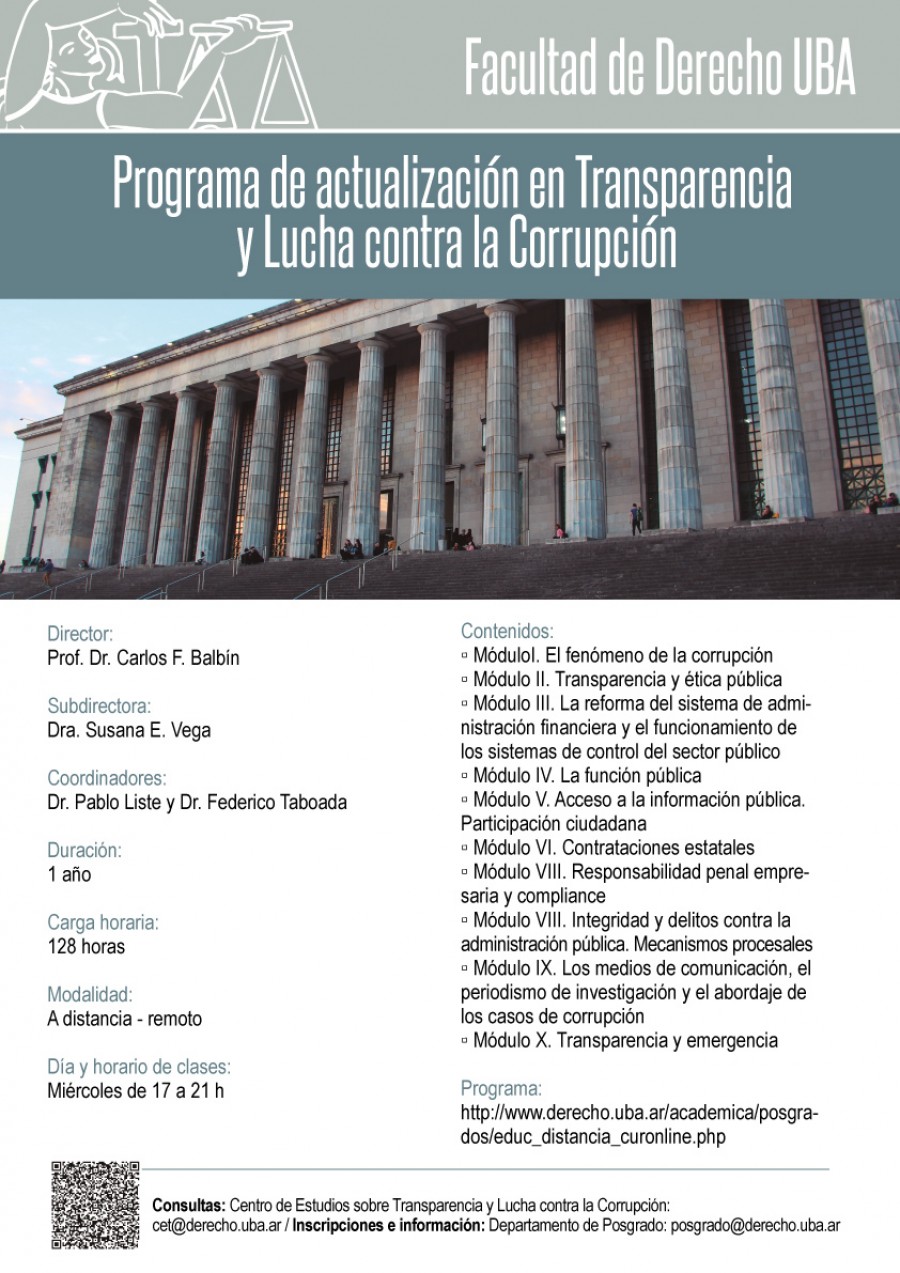 Facultad de Derecho UBA

Programa de actualización en Transparencia y Lucha contra la Corrupción

Director:
Prof. Dr. Carlos F. Balbín

Subdirectora:
Dra. Susana E. Vega

Coordinadores:
Dr. Pablo Liste y Dr. Federico Taboada

Duración:
1 año

Carga horaria:
128 horas

Modalidad:
A distancia - remoto

Día y horario de clases:
Miércoles de 17 a 21 h

Contenidos:
▫ MóduloI. El fenómeno de la corrupción
▫ Módulo II. Transparencia y ética pública
▫ Módulo III. La reforma del sistema de administración financiera y el funcionamiento de los sistemas de control del sector público
▫ Módulo IV. La función pública
▫ Módulo V. Acceso a la información pública. Participación ciudadana
▫ Módulo VI. Contrataciones estatales
▫ Módulo VIII. Responsabilidad penal empresaria y compliance
▫ Módulo VIII. Integridad y delitos contra la administración pública. Mecanismos procesales
▫ Módulo IX. Los medios de comunicación, el periodismo de investigación y el abordaje de los casos de corrupción
▫ Módulo X. Transparencia y emergencia

Programa:
http://www.derecho.uba.ar/academica/posgrados/educ_distancia_curonline.php

Consultas: Centro de Estudios sobre Transparencia y Lucha contra la Corrupción: cet@derecho.uba.ar / Inscripciones e información: Departamento de Posgrado: posgrado@derecho.uba.ar